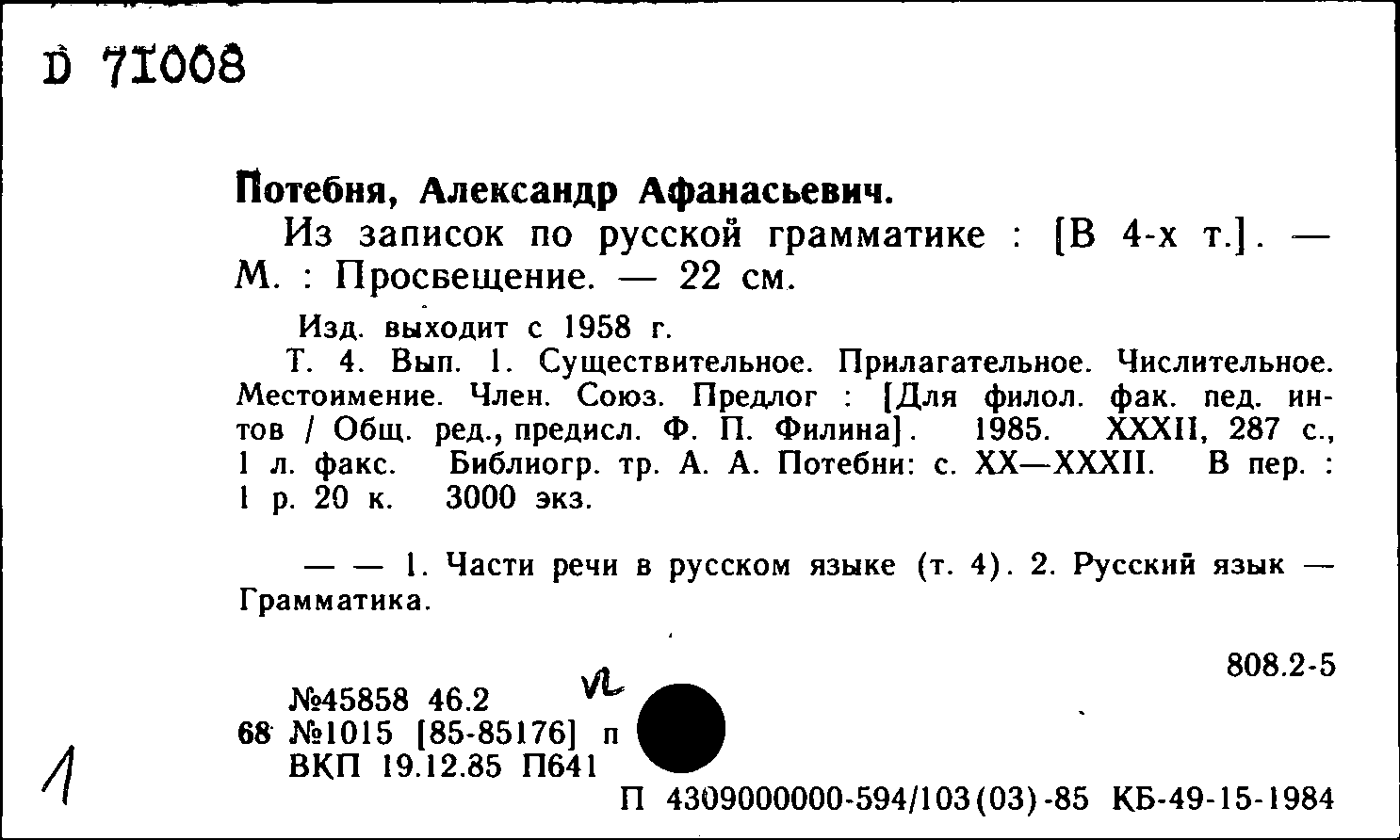 D 71008

Потебня, Александр Афанасьевич.
Из записок по русской грамматике : [В 4-х т.]. — М. : Просвещение. — 22 см.

Изд. выходит с 1958 г.
Т. 4. Вып. 1. Существительное. Прилагательное. Числительное. Местоимение. Член. Союз. Предлог : [Для филол. фак. пед. ин-тов / Общ. ред., предисл. Ф. П. Филина]. 1985. XXXII, 287 с., 1 л. факс. Библиогр. тр. А. А. Потебни: с. XX—XXXII. В пер. : 1 р. 20 к. 3000 экз.

— — 1. Части речи в русском языке (т. 4). 2. Русский язык — Грамматика.

808.2-5

№45858 46.2 vl
68 №1015 [85-85176] п
ВКП 19.12.85 П641

1

П 4309000000-594/103(03)-85 КБ-49-15-1984